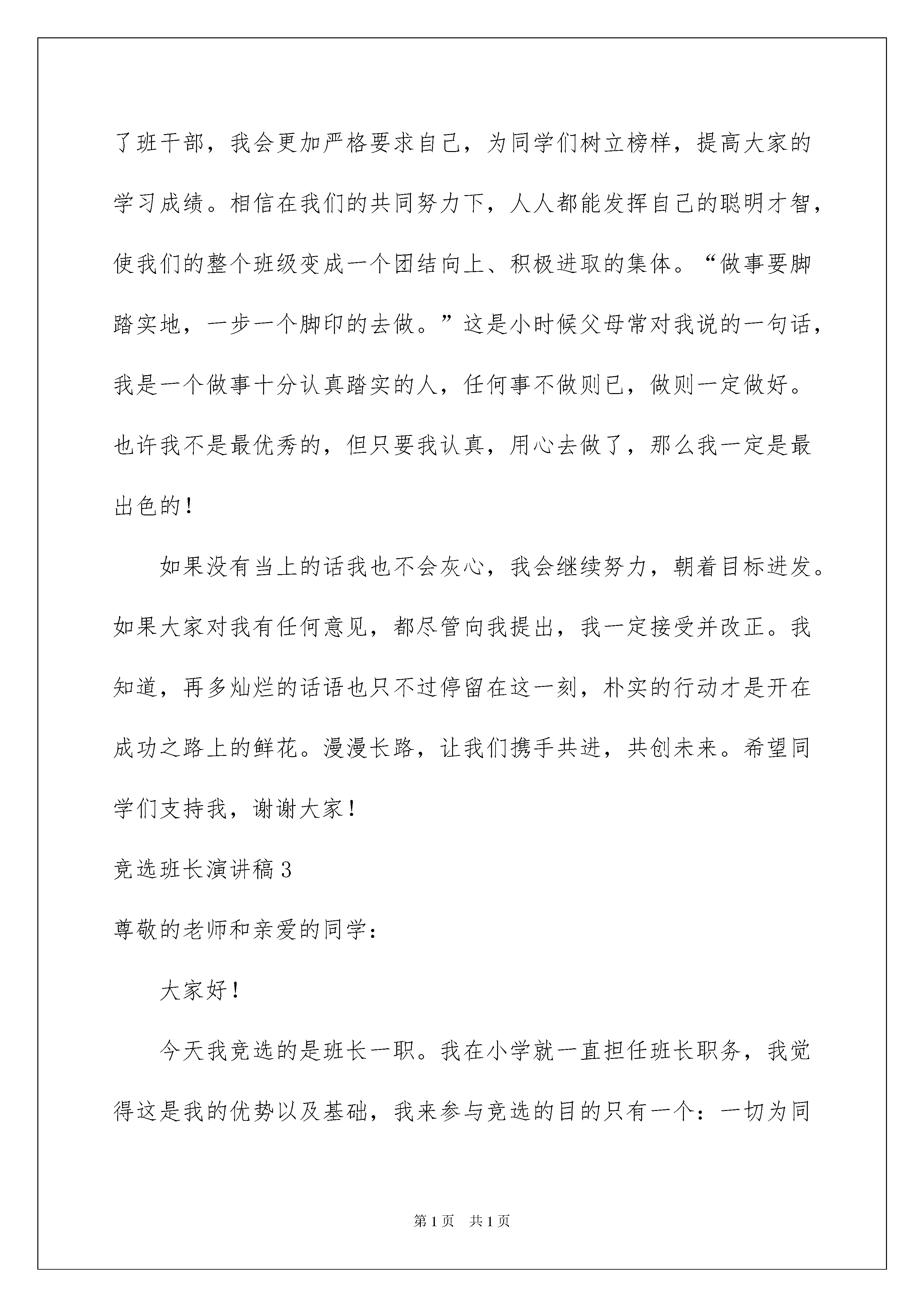 了班干部，我会更加严格要求自己，为同学们树立榜样，提高大家的学习成绩。相信在我们的共同努力下，人人都能发挥自己的聪明才智，使我们的整个班级变成一个团结向上、积极进取的集体。“做事要脚踏实地，一步一个脚印的去做。”这是小时候父母常对我说的一句话，我是一个做事十分认真踏实的人，任何事不做则已，做则一定做好。也许我不是最优秀的，但只要我认真，用心去做了，那么我一定是最出色的！

如果没有当上的话我也不会灰心，我会继续努力，朝着目标进发。如果大家对我有任何意见，都尽管向我提出，我一定接受并改正。我知道，再多灿烂的话语也只不过停留在这一刻，朴实的行动才是开在成功之路上的鲜花。漫漫长路，让我们携手共进，共创未来。希望同学们支持我，谢谢大家！

竞选班长演讲稿3

尊敬的老师和亲爱的同学：

大家好！

今天我竞选的是班长一职。我在小学就一直担任班长职务，我觉得这是我的优势以及基础，我来参与竞选的目的只有一个：一切为同

第1页　共1页